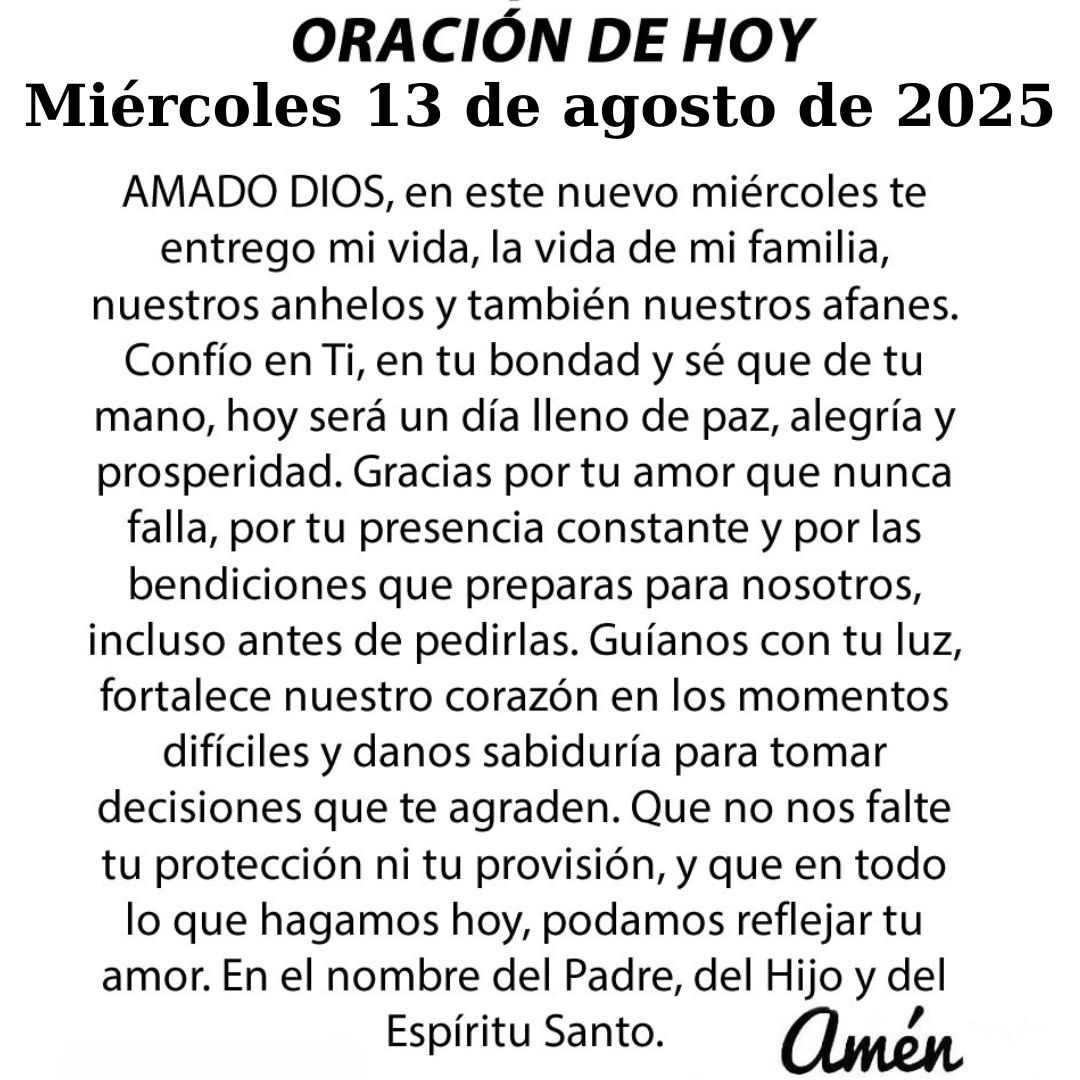 ORACIÓN DE HOY
Miércoles 13 de agosto de 2025

AMADO DIOS, en este nuevo miércoles te entrego mi vida, la vida de mi familia, nuestros anhelos y también nuestros afanes. Confío en Ti, en tu bondad y sé que de tu mano, hoy será un día lleno de paz, alegría y prosperidad. Gracias por tu amor que nunca falla, por tu presencia constante y por las bendiciones que preparas para nosotros, incluso antes de pedirlas. Guíanos con tu luz, fortalece nuestro corazón en los momentos difíciles y danos sabiduría para tomar decisiones que te agraden. Que no nos falte tu protección ni tu provisión, y que en todo lo que hagamos hoy, podamos reflejar tu amor. En el nombre del Padre, del Hijo y del Espíritu Santo.

Amén